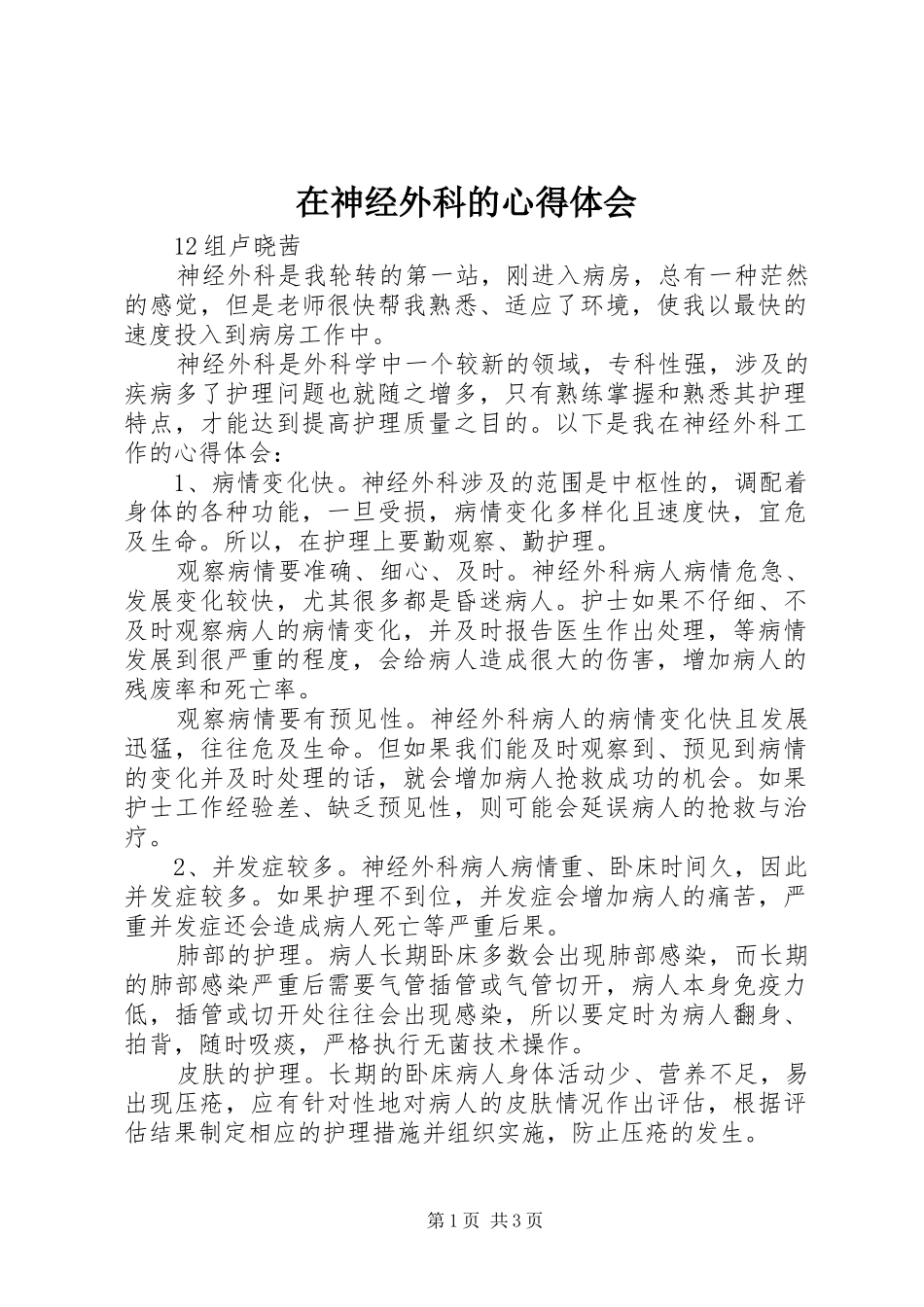 在神经外科的心得体会

12组卢晓茜

神经外科是我轮转的第一站，刚进入病房，总有一种茫然的感觉，但是老师很快帮我熟悉、适应了环境，使我以最快的速度投入到病房工作中。

神经外科是外科学中一个较新的领域，专科性强，涉及的疾病多了护理问题也就随之增多，只有熟练掌握和熟悉其护理特点，才能达到提高护理质量之目的。以下是我在神经外科工作的心得体会：

1、病情变化快。神经外科涉及的范围是中枢性的，调配着身体的各种功能，一旦受损，病情变化多样化且速度快，宜危及生命。所以，在护理上要勤观察、勤护理。

观察病情要准确、细心、及时。神经外科病人病情危急、发展变化较快，尤其很多都是昏迷病人。护士如果不仔细、不及时观察病人的病情变化，并及时报告医生作出处理，等病情发展到很严重的程度，会给病人造成很大的伤害，增加病人的残废率和死亡率。

观察病情要有预见性。神经外科病人的病情变化快且发展迅猛，往往危及生命。但如果我们能及时观察到、预见到病情的变化并及时处理的话，就会增加病人抢救成功的机会。如果护士工作经验差、缺乏预见性，则可能会延误病人的抢救与治疗。

2、并发症较多。神经外科病人病情重、卧床时间久，因此并发症较多。如果护理不到位，并发症会增加病人的痛苦，严重并发症还会造成病人死亡等严重后果。

肺部的护理。病人长期卧床多数会出现肺部感染，而长期的肺部感染严重后需要气管插管或气管切开，病人本身免疫力低，插管或切开处往往会出现感染，所以要定时为病人翻身、拍背，随时吸痰，严格执行无菌技术操作。

皮肤的护理。长期的卧床病人身体活动少、营养不足，易出现压疮，应有针对性地对病人的皮肤情况作出评估，根据评估结果制定相应的护理措施并组织实施，防止压疮的发生。

第1页 共3页